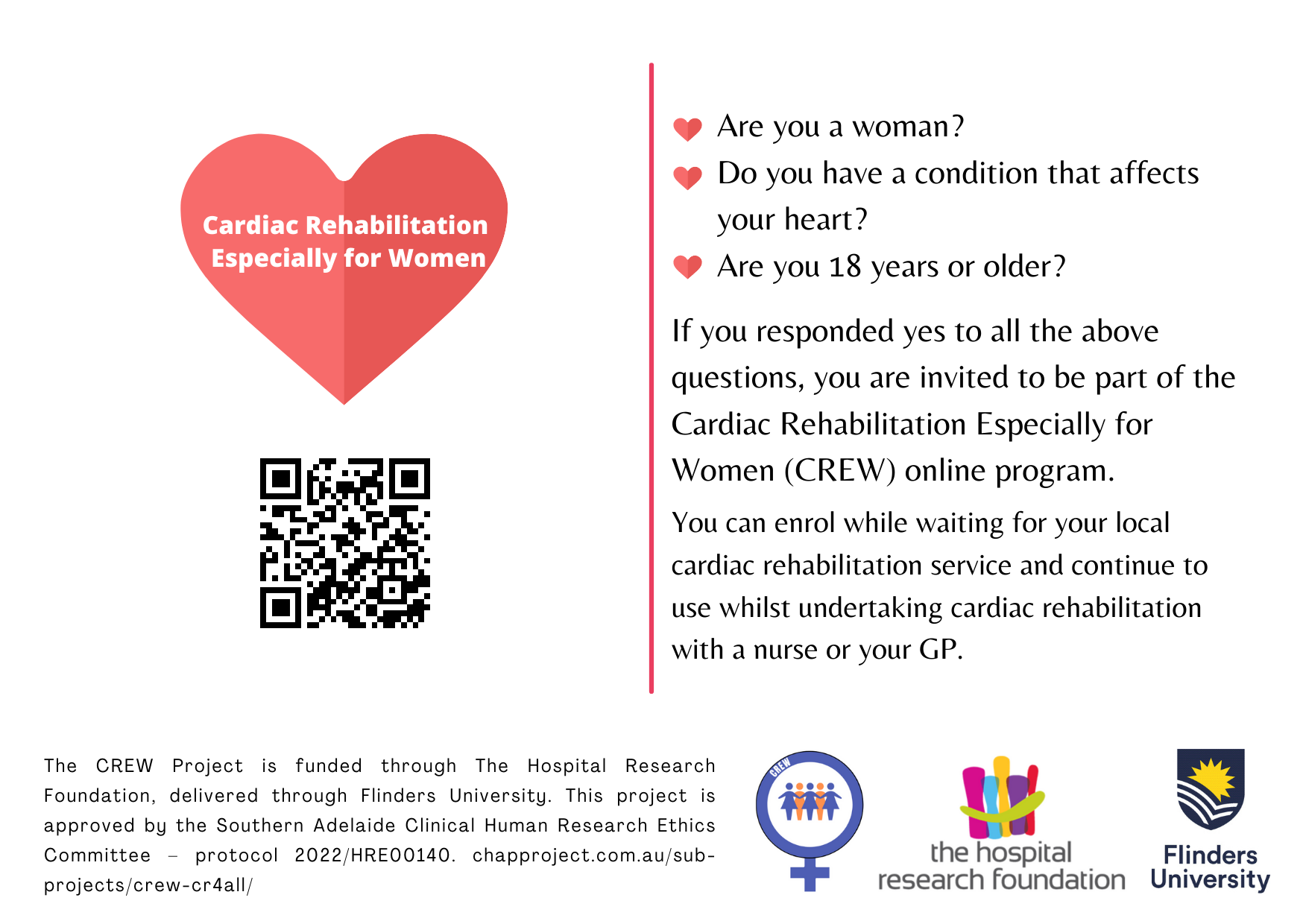 Cardiac Rehabilitation Especially for Women

Are you a woman?

Do you have a condition that affects your heart?

Are you 18 years or older?

If you responded yes to all the above questions, you are invited to be part of the Cardiac Rehabilitation Especially for Women (CREW) online program.

You can enrol while waiting for your local cardiac rehabilitation service and continue to use whilst undertaking cardiac rehabilitation with a nurse or your GP.

The CREW Project is funded through The Hospital Research Foundation, delivered through Flinders University. This project is approved by the Southern Adelaide Clinical Human Research Ethics Committee – protocol 2022/HRE00140. chapproject.com.au/sub-projects/crew-cr4all/

CREW

the hospital research foundation

Flinders University